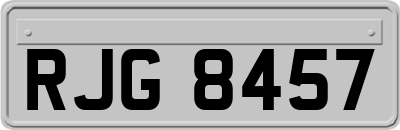 RJG 8457